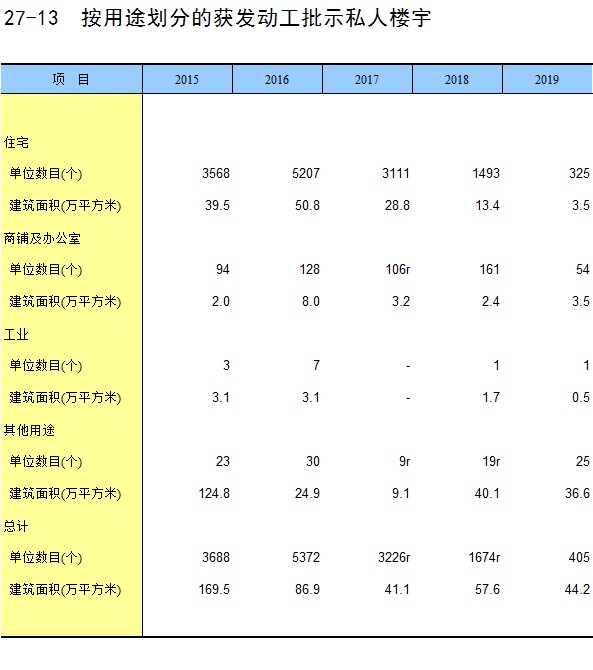 27-13 按用途划分的获发动工批示私人楼宇

| 项 目 | 2015 | 2016 | 2017 | 2018 | 2019 |
|---|---|---|---|---|---|
| 住宅 | | | | | |
| 单位数目(个) | 3568 | 5207 | 3111 | 1493 | 325 |
| 建筑面积(万平方米) | 39.5 | 50.8 | 28.8 | 13.4 | 3.5 |
| 商铺及办公室 | | | | | |
| 单位数目(个) | 94 | 128 | 106r | 161 | 54 |
| 建筑面积(万平方米) | 2.0 | 8.0 | 3.2 | 2.4 | 3.5 |
| 工业 | | | | | |
| 单位数目(个) | 3 | 7 | - | 1 | 1 |
| 建筑面积(万平方米) | 3.1 | 3.1 | - | 1.7 | 0.5 |
| 其他用途 | | | | | |
| 单位数目(个) | 23 | 30 | 9r | 19r | 25 |
| 建筑面积(万平方米) | 124.8 | 24.9 | 9.1 | 40.1 | 36.6 |
| 总计 | | | | | |
| 单位数目(个) | 3688 | 5372 | 3226r | 1674r | 405 |
| 建筑面积(万平方米) | 169.5 | 86.9 | 41.1 | 57.6 | 44.2 |